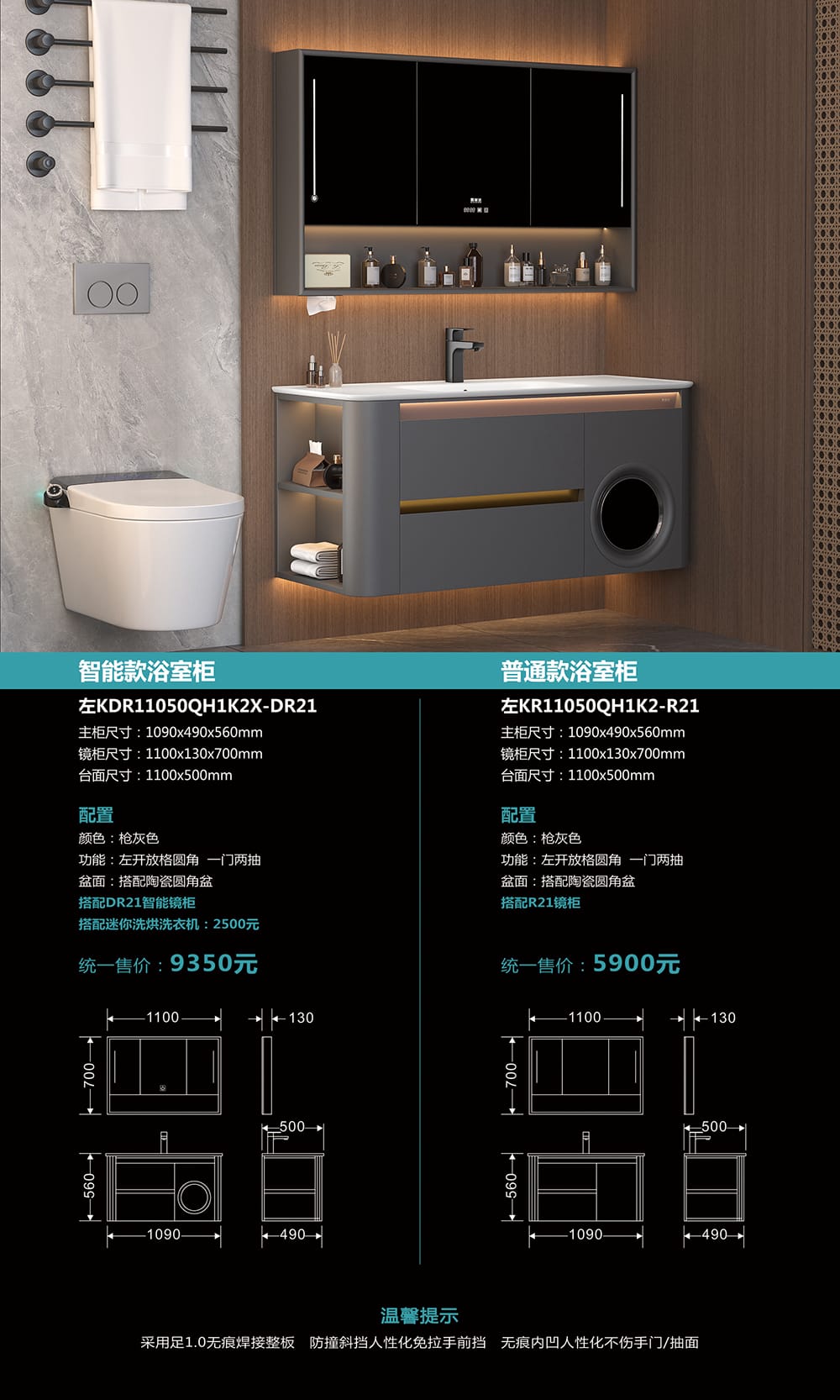 智能款浴室柜

左KDR11050QH1K2X-DR21

主柜尺寸：1090x490x560mm
镜柜尺寸：1100x130x700mm
台面尺寸：1100x500mm

配置
颜色：枪灰色
功能：左开放格圆角 一门两抽
盆面：搭配陶瓷圆角盆
搭配DR21智能镜柜
搭配迷你洗烘洗衣机：2500元

统一售价：9350元

1100
130
700
500
560
1090
490

普通款浴室柜

左KR11050QH1K2-R21

主柜尺寸：1090x490x560mm
镜柜尺寸：1100x130x700mm
台面尺寸：1100x500mm

配置
颜色：枪灰色
功能：左开放格圆角 一门两抽
盆面：搭配陶瓷圆角盆
搭配R21镜柜

统一售价：5900元

1100
130
700
500
560
1090
490

温馨提示
采用足1.0无痕焊接整板 防撞斜挡人性化免拉手前挡 无痕内凹人性化不伤手门/抽面